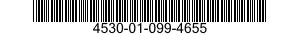 4530-01-099-4655